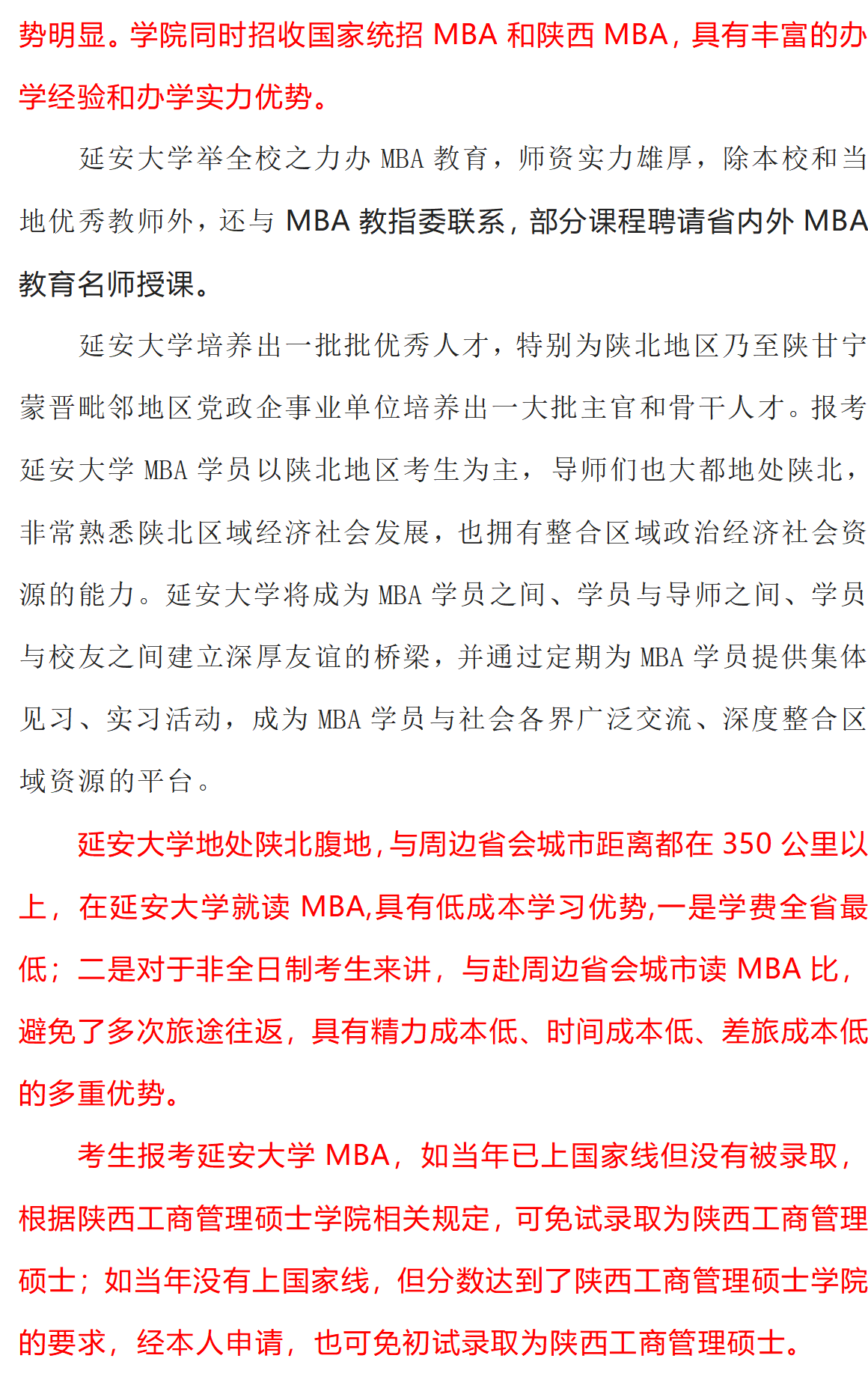 势明显。学院同时招收国家统招 MBA 和陕西 MBA，具有丰富的办学经验和办学实力优势。

延安大学举全校之力办 MBA 教育，师资实力雄厚，除本校和当地优秀教师外，还与 MBA 教指委联系，部分课程聘请省内外 MBA 教育名师授课。

延安大学培养出一批批优秀人才，特别为陕北地区乃至陕甘宁蒙晋毗邻地区党政企事业单位培养出一大批主官和骨干人才。报考延安大学 MBA 学员以陕北地区考生为主，导师们也大都地处陕北，非常熟悉陕北区域经济社会发展，也拥有整合区域政治经济社会资源的能力。延安大学将成为 MBA 学员之间、学员与导师之间、学员与校友之间建立深厚友谊的桥梁，并通过定期为 MBA 学员提供集体见习、实习活动，成为 MBA 学员与社会各界广泛交流、深度整合区域资源的平台。

延安大学地处陕北腹地，与周边省会城市距离都在 350 公里以上，在延安大学就读 MBA,具有低成本学习优势,一是学费全省最低；二是对于非全日制考生来讲，与赴周边省会城市读 MBA 比，避免了多次旅途往返，具有精力成本低、时间成本低、差旅成本低的多重优势。

考生报考延安大学 MBA，如当年已上国家线但没有被录取，根据陕西工商管理硕士学院相关规定，可免试录取为陕西工商管理硕士；如当年没有上国家线，但分数达到了陕西工商管理硕士学院的要求，经本人申请，也可免初试录取为陕西工商管理硕士。